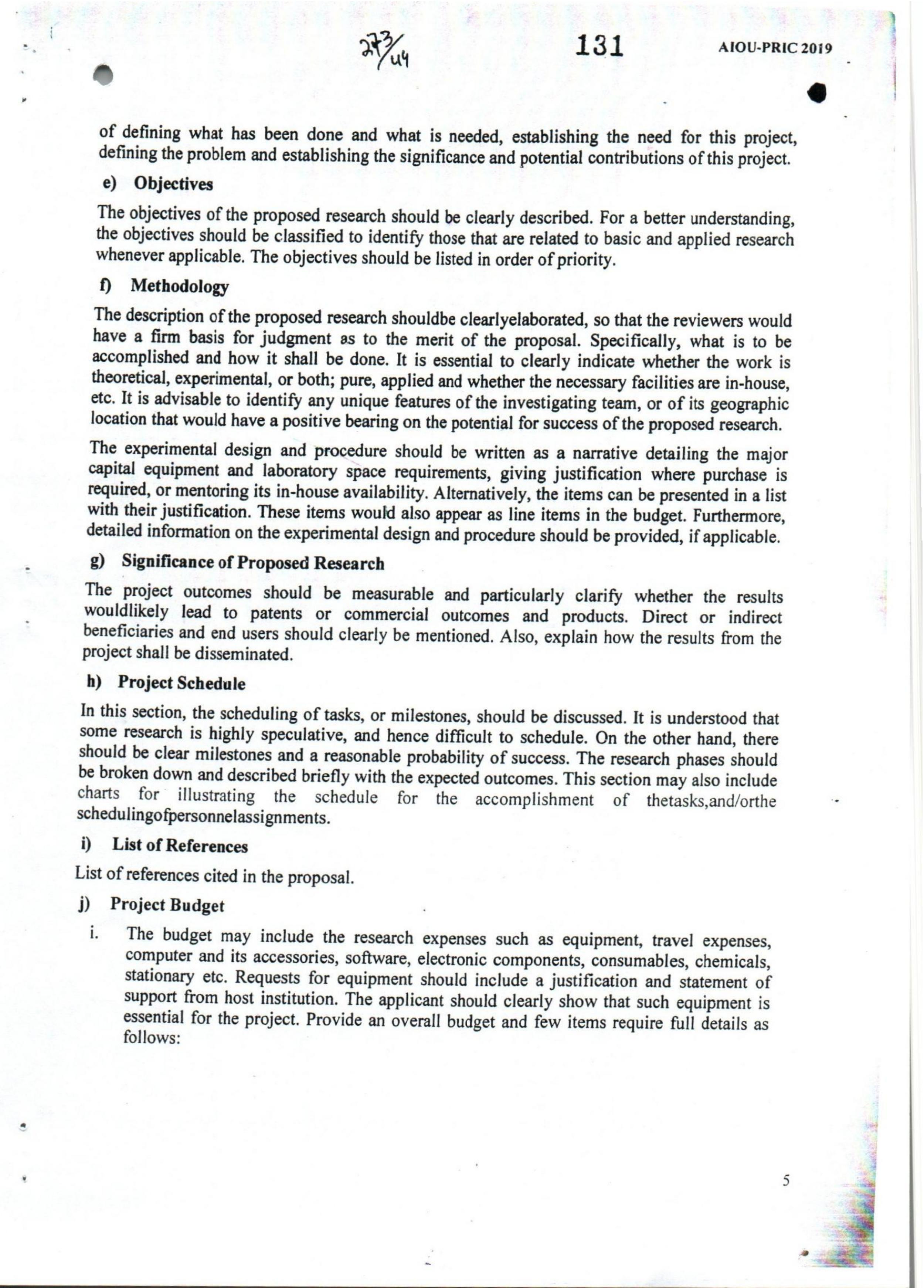 273/44

131

AIOU-PRIC 2019

of defining what has been done and what is needed, establishing the need for this project, defining the problem and establishing the significance and potential contributions of this project.

e) Objectives

The objectives of the proposed research should be clearly described. For a better understanding, the objectives should be classified to identify those that are related to basic and applied research whenever applicable. The objectives should be listed in order of priority.

f) Methodology

The description of the proposed research shouldbe clearlyelaborated, so that the reviewers would have a firm basis for judgment as to the merit of the proposal. Specifically, what is to be accomplished and how it shall be done. It is essential to clearly indicate whether the work is theoretical, experimental, or both; pure, applied and whether the necessary facilities are in-house, etc. It is advisable to identify any unique features of the investigating team, or of its geographic location that would have a positive bearing on the potential for success of the proposed research.

The experimental design and procedure should be written as a narrative detailing the major capital equipment and laboratory space requirements, giving justification where purchase is required, or mentoring its in-house availability. Alternatively, the items can be presented in a list with their justification. These items would also appear as line items in the budget. Furthermore, detailed information on the experimental design and procedure should be provided, if applicable.

g) Significance of Proposed Research

The project outcomes should be measurable and particularly clarify whether the results wouldlikely lead to patents or commercial outcomes and products. Direct or indirect beneficiaries and end users should clearly be mentioned. Also, explain how the results from the project shall be disseminated.

h) Project Schedule

In this section, the scheduling of tasks, or milestones, should be discussed. It is understood that some research is highly speculative, and hence difficult to schedule. On the other hand, there should be clear milestones and a reasonable probability of success. The research phases should be broken down and described briefly with the expected outcomes. This section may also include charts for illustrating the schedule for the accomplishment of thetasks,and/orthe schedulingofpersonnelassignments.

i) List of References

List of references cited in the proposal.

j) Project Budget

i. The budget may include the research expenses such as equipment, travel expenses, computer and its accessories, software, electronic components, consumables, chemicals, stationary etc. Requests for equipment should include a justification and statement of support from host institution. The applicant should clearly show that such equipment is essential for the project. Provide an overall budget and few items require full details as follows:

5